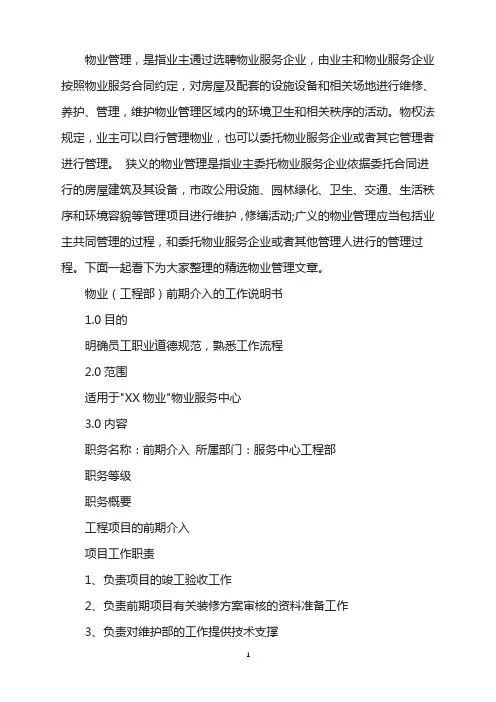 物业管理，是指业主通过选聘物业服务企业，由业主和物业服务企业按照物业服务合同约定，对房屋及配套的设施设备和相关场地进行维修、养护、管理，维护物业管理区域内的环境卫生和相关秩序的活动。物权法规定，业主可以自行管理物业，也可以委托物业服务企业或者其它管理者进行管理。 狭义的物业管理是指业主委托物业服务企业依据委托合同进行的房屋建筑及其设备，市政公用设施、园林绿化、卫生、交通、生活秩序和环境容貌等管理项目进行维护，修缮活动;广义的物业管理应当包括业主共同管理的过程，和委托物业服务企业或者其他管理人进行的管理过程。下面一起看下为大家整理的精选物业管理文章。

物业（工程部）前期介入的工作说明书

1.0 目的

明确员工职业道德规范，熟悉工作流程

2.0 范围

适用于"XX 物业"物业服务中心

3.0 内容

职务名称：前期介入 所属部门：服务中心工程部

职务等级

职务概要

工程项目的前期介入

项目工作职责

1、负责项目的竣工验收工作

2、负责前期项目有关装修方案审核的资料准备工作

3、负责对维护部的工作提供技术支撑

1